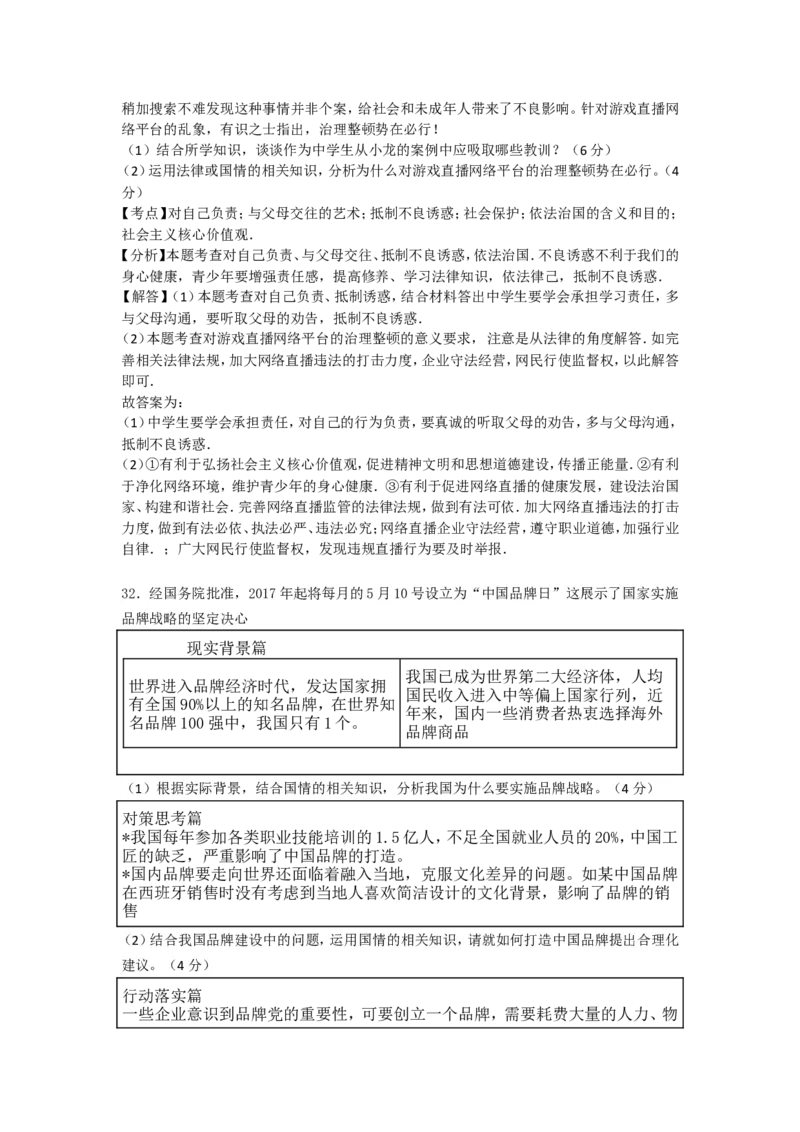 稍加搜索不难发现这种事情并非个案，给社会和未成年人带来了不良影响。针对游戏直播网络平台的乱象，有识之士指出，治理整顿势在必行！
（1）结合所学知识，谈谈作为中学生从小龙的案例中应吸取哪些教训？（6分）
（2）运用法律或国情的相关知识，分析为什么对游戏直播网络平台的治理整顿势在必行。（4分）
【考点】对自己负责；与父母交往的艺术；抵制不良诱惑；社会保护；依法治国的含义和目的；社会主义核心价值观．
【分析】本题考查对自己负责、与父母交往、抵制不良诱惑，依法治国．不良诱惑不利于我们的身心健康，青少年要增强责任感，提高修养、学习法律知识，依法律己，抵制不良诱惑．
【解答】（1）本题考查对自己负责、抵制诱惑，结合材料答出中学生要学会承担学习责任，多与父母沟通，要听取父母的劝告，抵制不良诱惑．
（2）本题考查对游戏直播网络平台的治理整顿的意义要求，注意是从法律的角度解答．如完善相关法律法规，加大网络直播违法的打击力度，企业守法经营，网民行使监督权，以此解答即可．
故答案为：
（1）中学生要学会承担责任，对自己的行为负责，要真诚的听取父母的劝告，多与父母沟通，抵制不良诱惑．
（2）①有利于弘扬社会主义核心价值观，促进精神文明和思想道德建设，传播正能量．②有利于净化网络环境，维护青少年的身心健康．③有利于促进网络直播的健康发展，建设法治国家、构建和谐社会．完善网络直播监管的法律法规，做到有法可依．加大网络直播违法的打击力度，做到有法必依、执法必严、违法必究；网络直播企业守法经营，遵守职业道德，加强行业自律．；广大网民行使监督权，发现违规直播行为要及时举报．

32．经国务院批准，2017年起将每月的5月10号设立为“中国品牌日”这展示了国家实施品牌战略的坚定决心

现实背景篇

| 世界进入品牌经济时代，发达国家拥有全国90%以上的知名品牌，在世界知名品牌100强中，我国只有1个。 | 我国已成为世界第二大经济体，人均国民收入进入中等偏上国家行列，近年来，国内一些消费者热衷选择海外品牌商品 |
|---|---|

（1）根据实际背景，结合国情的相关知识，分析我国为什么要实施品牌战略。（4分）

对策思考篇
*我国每年参加各类职业技能培训的1.5亿人，不足全国就业人员的20%，中国工匠的缺乏，严重影响了中国品牌的打造。
*国内品牌要走向世界还面临着融入当地，克服文化差异的问题。如某中国品牌在西班牙销售时没有考虑到当地人喜欢简洁设计的文化背景，影响了品牌的销售

（2）结合我国品牌建设中的问题，运用国情的相关知识，请就如何打造中国品牌提出合理化建议。（4分）

行动落实篇
一些企业意识到品牌党的重要性，可要创立一个品牌，需要耗费大量的人力、物